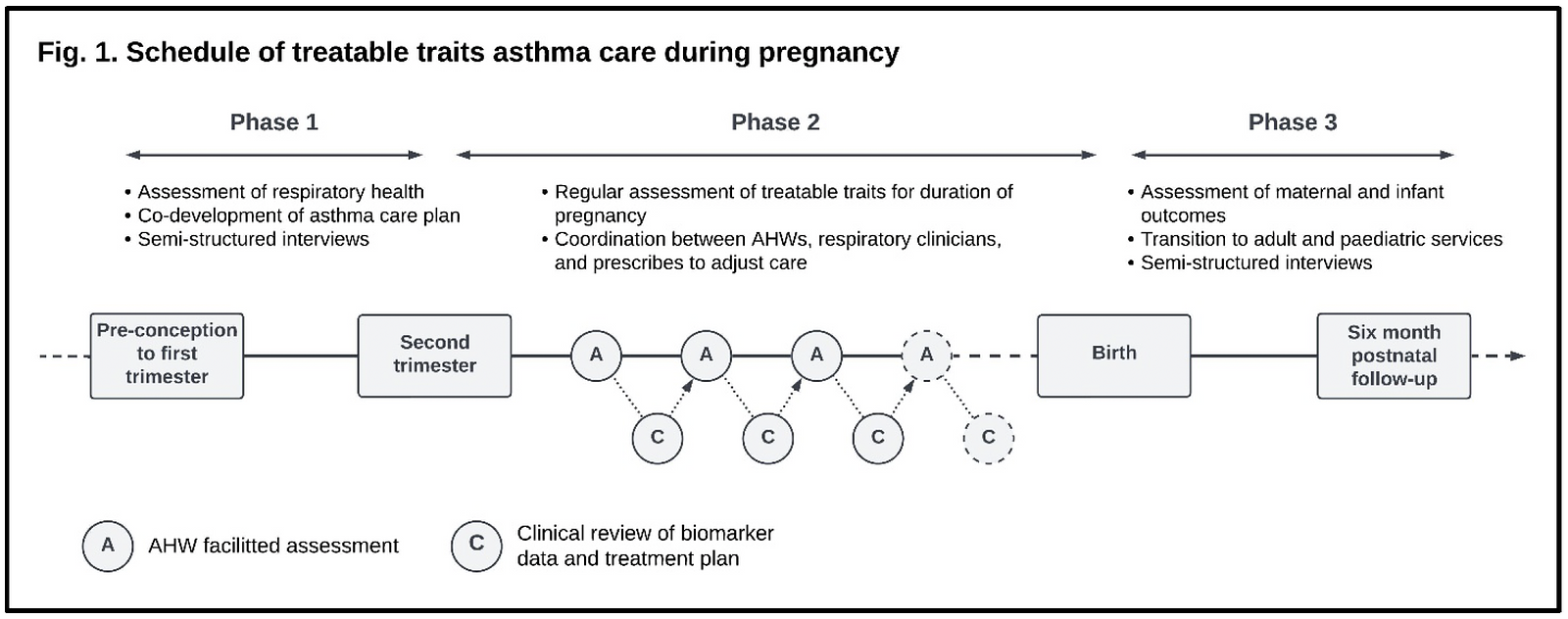 Fig. 1. Schedule of treatable traits asthma care during pregnancy

Phase 1

• Assessment of respiratory health
• Co-development of asthma care plan
• Semi-structured interviews

Phase 2

• Regular assessment of treatable traits for duration of pregnancy
• Coordination between AHWs, respiratory clinicians, and prescribes to adjust care

Phase 3

• Assessment of maternal and infant outcomes
• Transition to adult and paediatric services
• Semi-structured interviews

Pre-conception to first trimester

Second trimester

A

A

A

A

C

C

C

C

Birth

Six month postnatal follow-up

A AHW facilitted assessment

C Clinical review of biomarker data and treatment plan